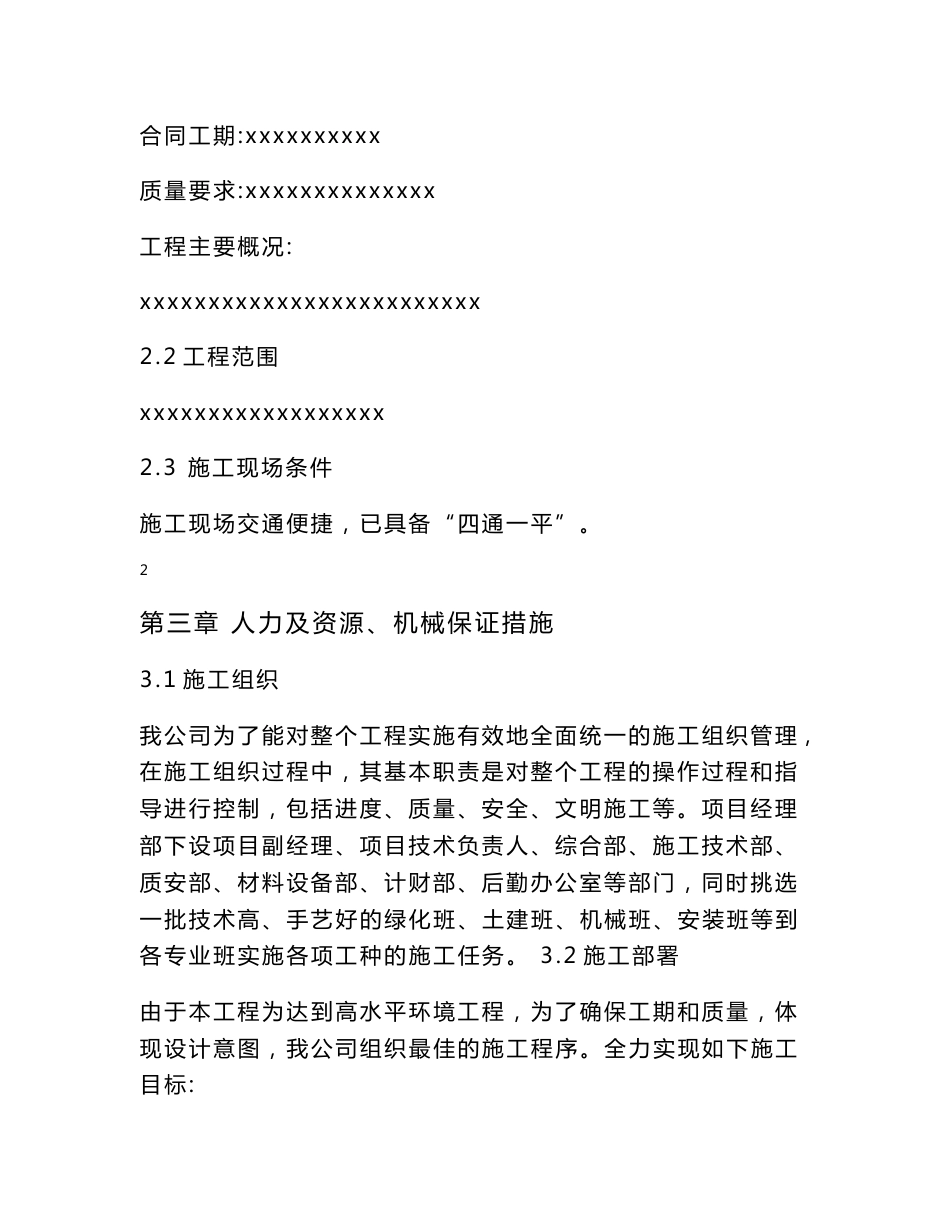 合同工期:xxxxxxxxxx

质量要求:xxxxxxxxxxxxxx

工程主要概况:

xxxxxxxxxxxxxxxxxxxxxxxxx

2.2 工程范围

xxxxxxxxxxxxxxxxxx

2.3 施工现场条件

施工现场交通便捷，已具备“四通一平”。

2

第三章 人力及资源、机械保证措施

3.1 施工组织

我公司为了能对整个工程实施有效地全面统一的施工组织管理，在施工组织过程中，其基本职责是对整个工程的操作过程和指导进行控制，包括进度、质量、安全、文明施工等。项目经理部下设项目副经理、项目技术负责人、综合部、施工技术部、质安部、材料设备部、计财部、后勤办公室等部门，同时挑选一批技术高、手艺好的绿化班、土建班、机械班、安装班等到各专业班实施各项工种的施工任务。 3.2 施工部署

由于本工程为达到高水平环境工程，为了确保工期和质量，体现设计意图，我公司组织最佳的施工程序。全力实现如下施工目标: